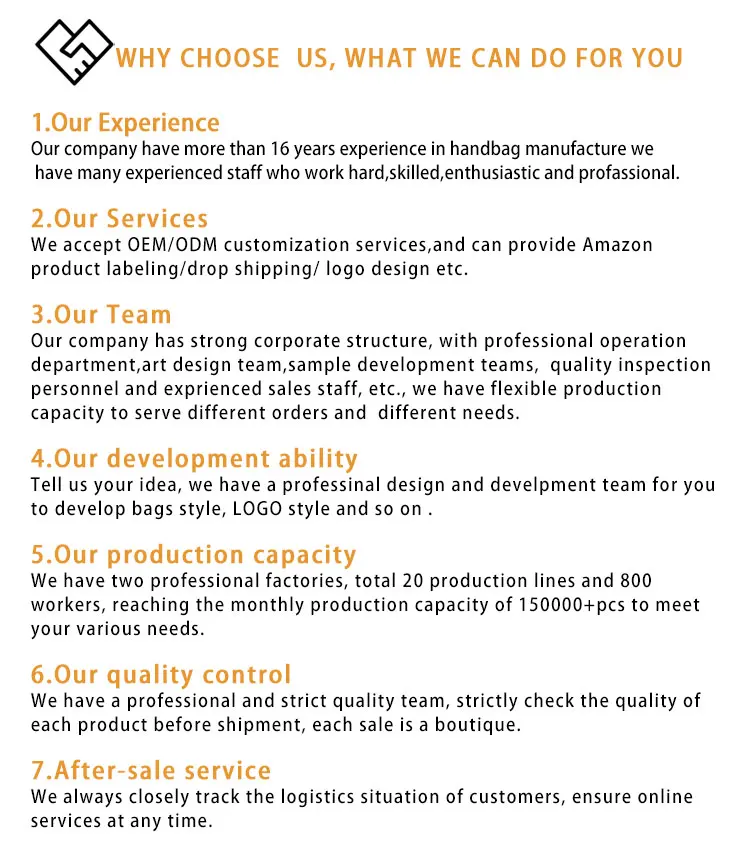 WHY CHOOSE US, WHAT WE CAN DO FOR YOU

1.Our Experience
Our company have more than 16 years experience in handbag manufacture we have many experienced staff who work hard,skilled,enthusiastic and profassional.

2.Our Services
We accept OEM/ODM customization services,and can provide Amazon product labeling/drop shipping/ logo design etc.

3.Our Team
Our company has strong corporate structure, with professional operation department,art design team,sample development teams, quality inspection personnel and exprienced sales staff, etc., we have flexible production capacity to serve different orders and different needs.

4.Our development ability
Tell us your idea, we have a professinal design and develpment team for you to develop bags style, LOGO style and so on .

5.Our production capacity
We have two professional factories, total 20 production lines and 800 workers, reaching the monthly production capacity of 150000+pcs to meet your various needs.

6.Our quality control
We have a professional and strict quality team, strictly check the quality of each product before shipment, each sale is a boutique.

7.After-sale service
We always closely track the logistics situation of customers, ensure online services at any time.